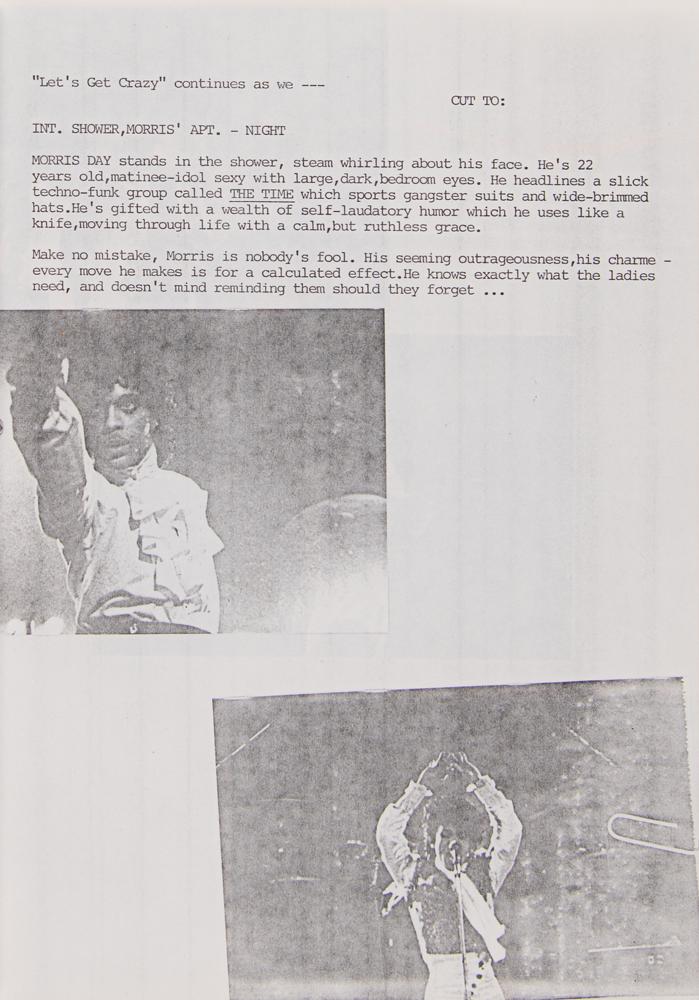 "Let's Get Crazy" continues as we ---

CUT TO:

INT. SHOWER,MORRIS' APT. - NIGHT

MORRIS DAY stands in the shower, steam whirling about his face. He's 22 years old,matinee-idol sexy with large,dark,bedroom eyes. He headlines a slick techno-funk group called THE TIME which sports gangster suits and wide-brimmed hats.He's gifted with a wealth of self-laudatory humor which he uses like a knife,moving through life with a calm,but ruthless grace.

Make no mistake, Morris is nobody's fool. His seeming outrageousness,his charme - every move he makes is for a calculated effect.He knows exactly what the ladies need, and doesn't mind reminding them should they forget ...